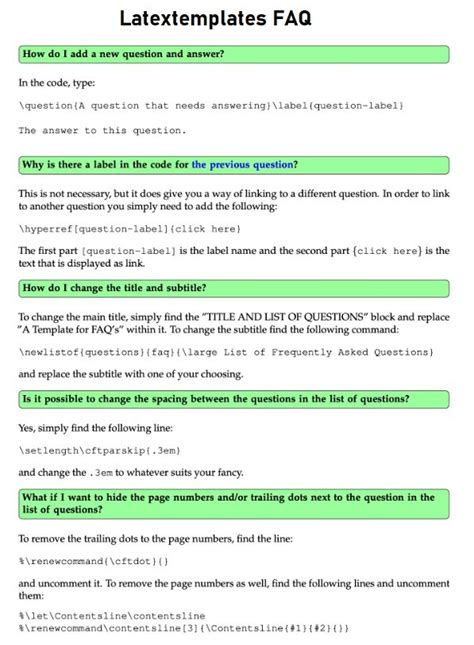 Latextemplates FAQ

How do I add a new question and answer?

In the code, type:

\question{A question that needs answering}\label{question-label}

The answer to this question.

Why is there a label in the code for the previous question?

This is not necessary, but it does give you a way of linking to a different question. In order to link to another question you simply need to add the following:

\hyperref[question-label]{click here}

The first part [question-label] is the label name and the second part {click here} is the text that is displayed as link.

How do I change the title and subtitle?

To change the main title, simply find the "TITLE AND LIST OF QUESTIONS" block and replace "A Template for FAQ's" within it. To change the subtitle find the following command:

\newlistof{questions}{faq}{\large List of Frequently Asked Questions}

and replace the subtitle with one of your choosing.

Is it possible to change the spacing between the questions in the list of questions?

Yes, simply find the following line:

\setlength\cftparskip{.3em}

and change the .3em to whatever suits your fancy.

What if I want to hide the page numbers and/or trailing dots next to the question in the list of questions?

To remove the trailing dots to the page numbers, find the line:

%\renewcommand{\cftdot}{}

and uncomment it. To remove the page numbers as well, find the following lines and uncomment them:

%\let\Contentsline\contentsline
%\renewcommand\contentsline[3]{\Contentsline{#1}{#2}{}}